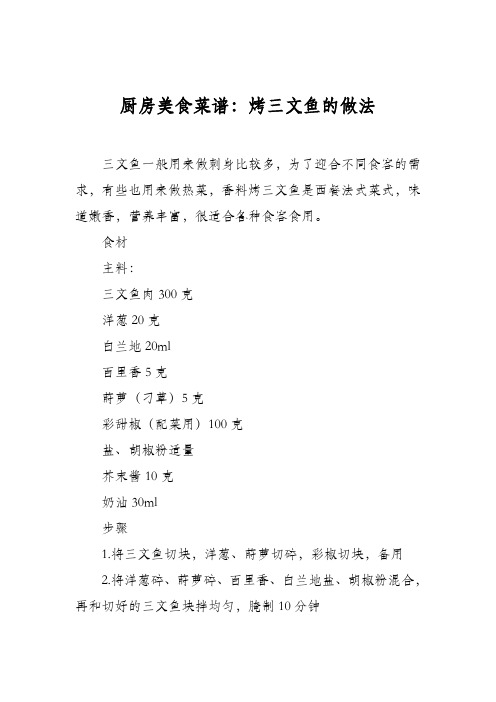 厨房美食菜谱：烤三文鱼的做法

三文鱼一般用来做刺身比较多，为了迎合不同食客的需求，有些也用来做热菜，香料烤三文鱼是西餐法式菜式，味道嫩香，营养丰富，很适合各种食客食用。

食材

主料：

三文鱼肉 300 克

洋葱 20 克

白兰地 20ml

百里香 5 克

莳萝（刁草）5 克

彩甜椒（配菜用）100 克

盐、胡椒粉适量

芥末酱 10 克

奶油 30ml

步骤

1.将三文鱼切块，洋葱、莳萝切碎，彩椒切块，备用

2.将洋葱碎、莳萝碎、百里香、白兰地盐、胡椒粉混合，再和切好的三文鱼块拌均匀，腌制 10 分钟